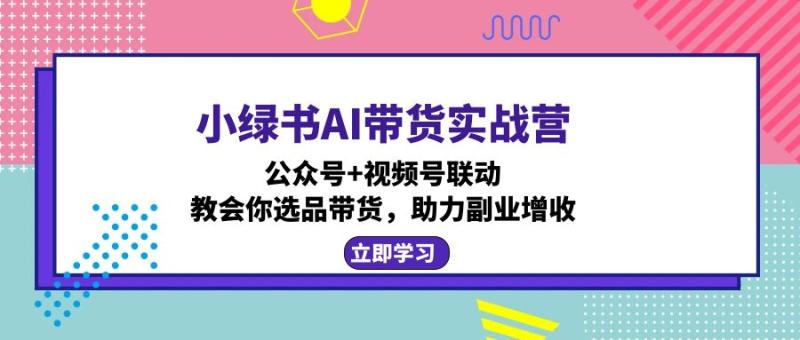 小绿书AI带货实战营

公众号+视频号联动
教会你选品带货，助力副业增收

立即学习